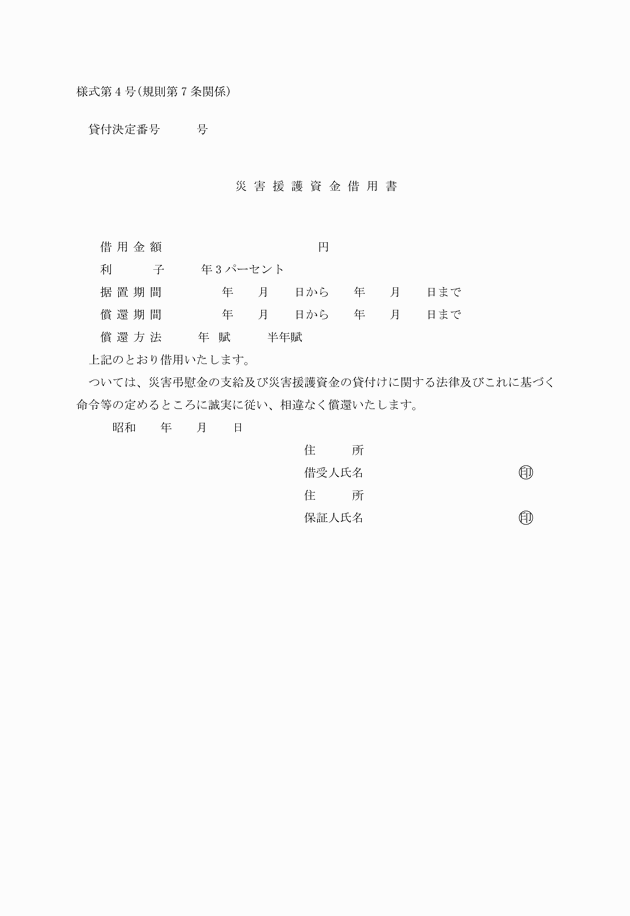 様式第４号（規則第７条関係）

貸付決定番号　　　号

災害援護資金借用書

借用金額　　　　　　　　　　円
利　　子　　年３パーセント
据置期間　　　年　月　日から　年　月　日まで
償還期間　　　年　月　日から　年　月　日まで
償還方法　　年賦　　半年賦

上記のとおり借用いたします。

ついては、災害弔慰金の支給及び災害援護資金の貸付けに関する法律及びこれに基づく命令等の定めるところに誠実に従い、相違なく償還いたします。

昭和　年　月　日

住　　所
借受人氏名　　　　　　　㊞
住　　所
保証人氏名　　　　　　　㊞